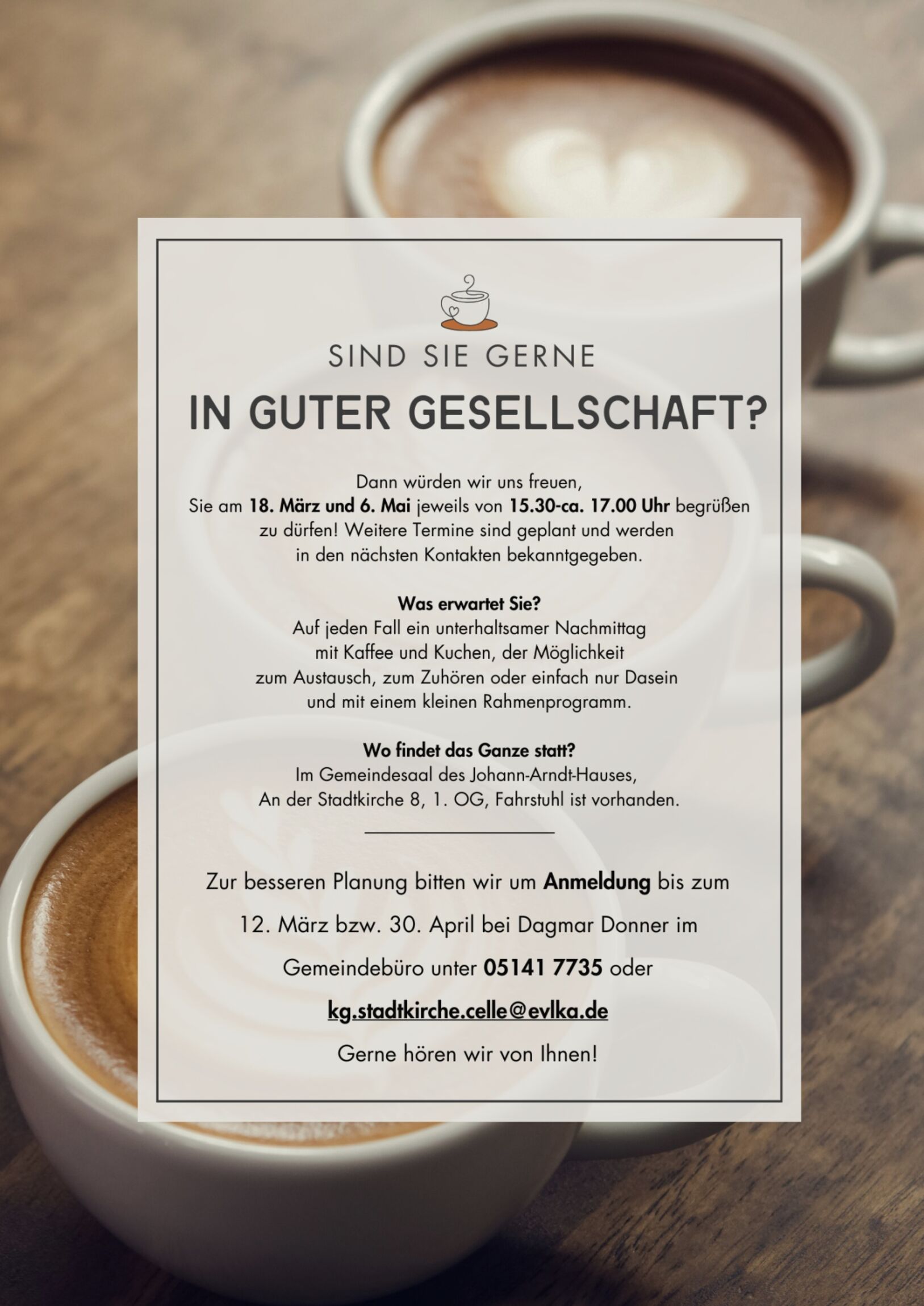 SIND SIE GERNE

IN GUTER GESELLSCHAFT?

Dann würden wir uns freuen, Sie am 18. März und 6. Mai jeweils von 15.30-ca. 17.00 Uhr begrüßen zu dürfen! Weitere Termine sind geplant und werden in den nächsten Kontakten bekanntgegeben.

Was erwartet Sie?
Auf jeden Fall ein unterhaltsamer Nachmittag mit Kaffee und Kuchen, der Möglichkeit zum Austausch, zum Zuhören oder einfach nur Dasein und mit einem kleinen Rahmenprogramm.

Wo findet das Ganze statt?
Im Gemeindesaal des Johann-Arndt-Hauses, An der Stadtkirche 8, 1. OG, Fahrstuhl ist vorhanden.

Zur besseren Planung bitten wir um Anmeldung bis zum 12. März bzw. 30. April bei Dagmar Donner im Gemeindebüro unter 05141 7735 oder

kg.stadtkirche.celle@evlka.de

Gerne hören wir von Ihnen!